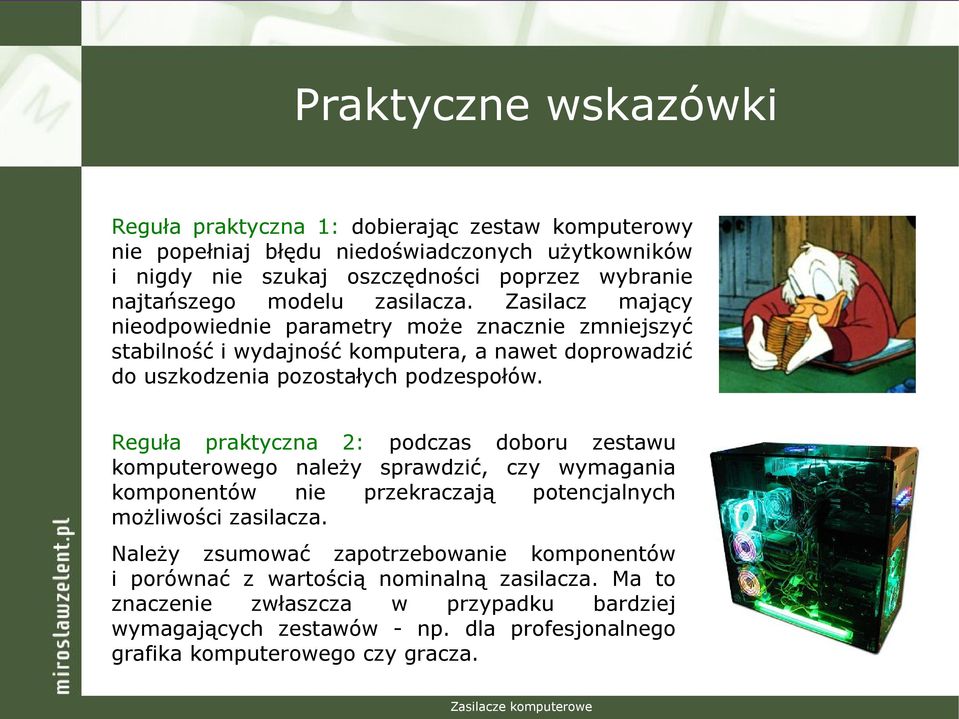 Praktyczne wskazówki

Reguła praktyczna 1: dobierając zestaw komputerowy nie popełniaj błędu niedoświadczonych użytkowników i nigdy nie szukaj oszczędności poprzez wybranie najtańszego modelu zasilacza. Zasilacz mający nieodpowiednie parametry może znacznie zmniejszyć stabilność i wydajność komputera, a nawet doprowadzić do uszkodzenia pozostałych podzespołów.

Reguła praktyczna 2: podczas doboru zestawu komputerowego należy sprawdzić, czy wymagania komponentów nie przekraczają potencjalnych możliwości zasilacza.

Należy zsumować zapotrzebowanie komponentów i porównać z wartością nominalną zasilacza. Ma to znaczenie zwłaszcza w przypadku bardziej wymagających zestawów - np. dla profesjonalnego grafika komputerowego czy gracza.

miroslawzelent.pl

Zasilacze komputerowe